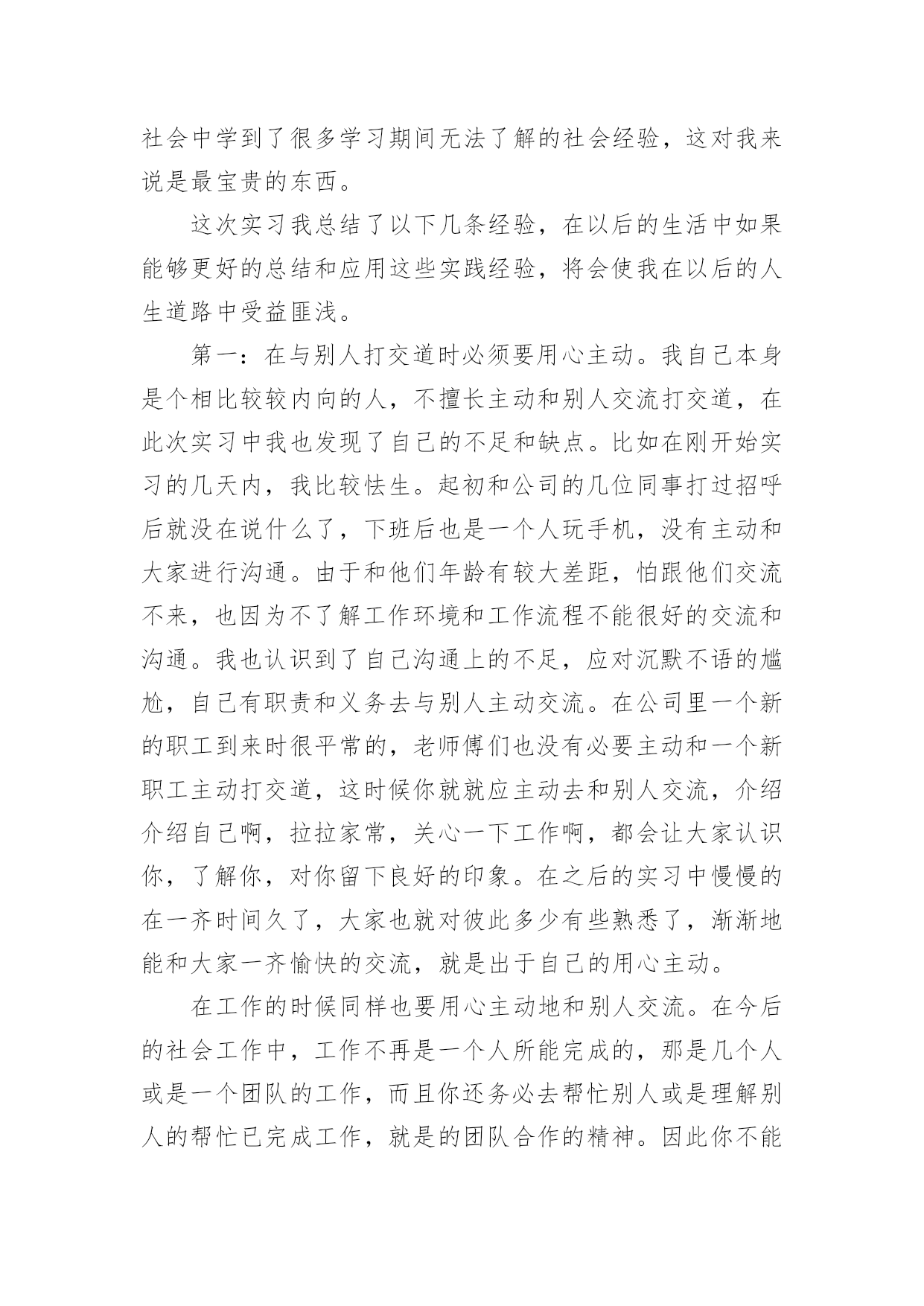 社会中学到了很多学习期间无法了解的社会经验，这对我来说是最宝贵的东西。

这次实习我总结了以下几条经验，在以后的生活中如果能够更好的总结和应用这些实践经验，将会使我在以后的人生道路中受益匪浅。

第一：在与别人打交道时必须要用心主动。我自己本身是个相比较较内向的人，不擅长主动和别人交流打交道，在此次实习中我也发现了自己的不足和缺点。比如在刚开始实习的几天内，我比较怯生。起初和公司的几位同事打过招呼后就没在说什么了，下班后也是一个人玩手机，没有主动和大家进行沟通。由于和他们年龄有较大差距，怕跟他们交流不来，也因为不了解工作环境和工作流程不能很好的交流和沟通。我也认识到了自己沟通上的不足，应对沉默不语的尴尬，自己有职责和义务去与别人主动交流。在公司里一个新的职工到来时很平常的，老师傅们也没有必要主动和一个新职工主动打交道，这时候你就就应主动去和别人交流，介绍介绍自己啊，拉拉家常，关心一下工作啊，都会让大家认识你，了解你，对你留下良好的印象。在之后的实习中慢慢的在一齐时间久了，大家也就对彼此多少有些熟悉了，渐渐地能和大家一齐愉快的交流，就是出于自己的用心主动。

在工作的时候同样也要用心主动地和别人交流。在今后的社会工作中，工作不再是一个人所能完成的，那是几个人或是一个团队的工作，而且你还务必去帮忙别人或是理解别人的帮忙已完成工作，就是的团队合作的精神。因此你不能